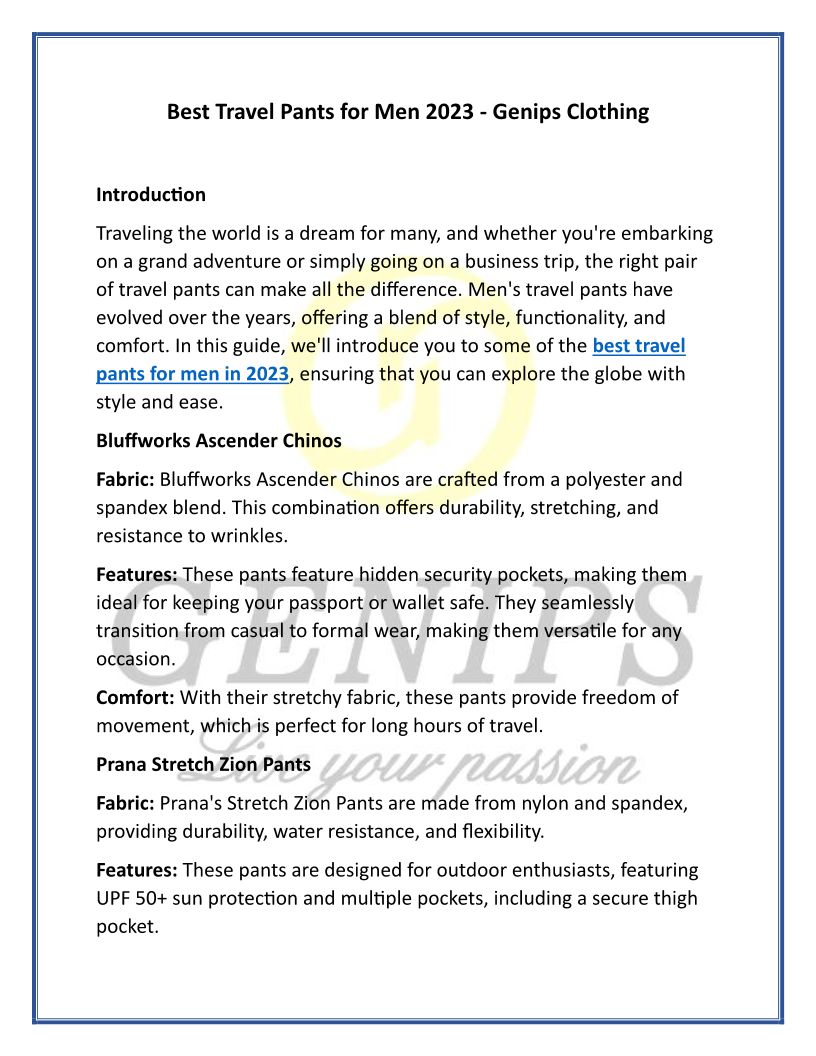 Best Travel Pants for Men 2023 - Genips Clothing

Introduction

Traveling the world is a dream for many, and whether you're embarking on a grand adventure or simply going on a business trip, the right pair of travel pants can make all the difference. Men's travel pants have evolved over the years, offering a blend of style, functionality, and comfort. In this guide, we'll introduce you to some of the best travel pants for men in 2023, ensuring that you can explore the globe with style and ease.

Bluffworks Ascender Chinos

Fabric: Bluffworks Ascender Chinos are crafted from a polyester and spandex blend. This combination offers durability, stretching, and resistance to wrinkles.

Features: These pants feature hidden security pockets, making them ideal for keeping your passport or wallet safe. They seamlessly transition from casual to formal wear, making them versatile for any occasion.

Comfort: With their stretchy fabric, these pants provide freedom of movement, which is perfect for long hours of travel.

Prana Stretch Zion Pants

Fabric: Prana's Stretch Zion Pants are made from nylon and spandex, providing durability, water resistance, and flexibility.

Features: These pants are designed for outdoor enthusiasts, featuring UPF 50+ sun protection and multiple pockets, including a secure thigh pocket.

GENIPS
Live your passion